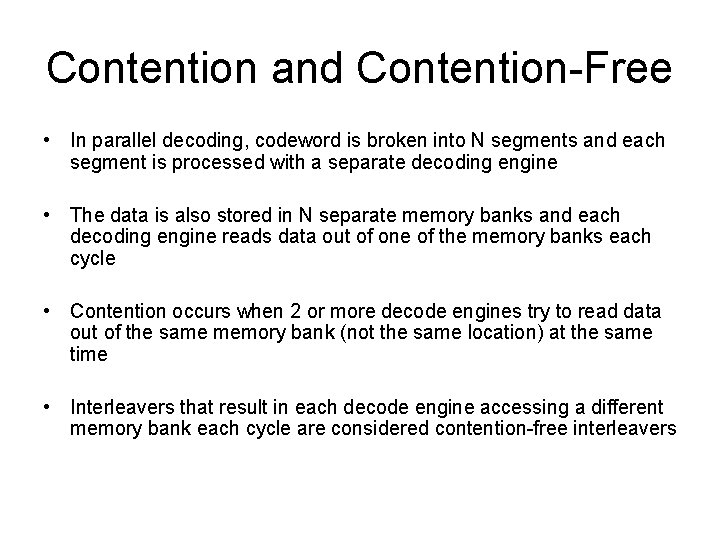 Contention and Contention-Free

• In parallel decoding, codeword is broken into N segments and each segment is processed with a separate decoding engine

• The data is also stored in N separate memory banks and each decoding engine reads data out of one of the memory banks each cycle

• Contention occurs when 2 or more decode engines try to read data out of the same memory bank (not the same location) at the same time

• Interleavers that result in each decode engine accessing a different memory bank each cycle are considered contention-free interleavers